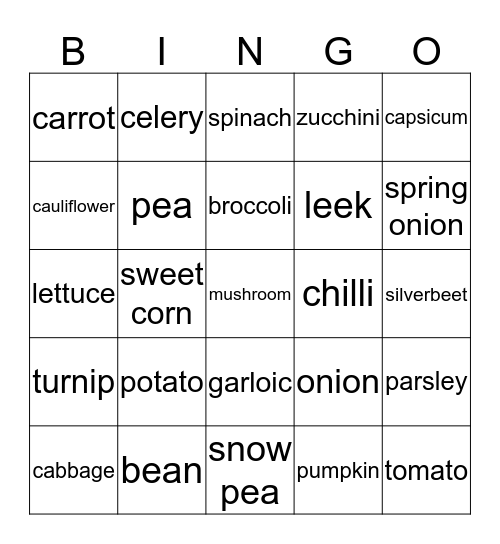 | B | I | N | G | O |
|---|---|---|---|---|
| carrot | celery | spinach | zucchini | capsicum |
| cauliflower | pea | broccoli | leek | spring onion |
| lettuce | sweet corn | mushroom | chilli | silverbeet |
| turnip | potato | garloic | onion | parsley |
| cabbage | bean | snow pea | pumpkin | tomato |